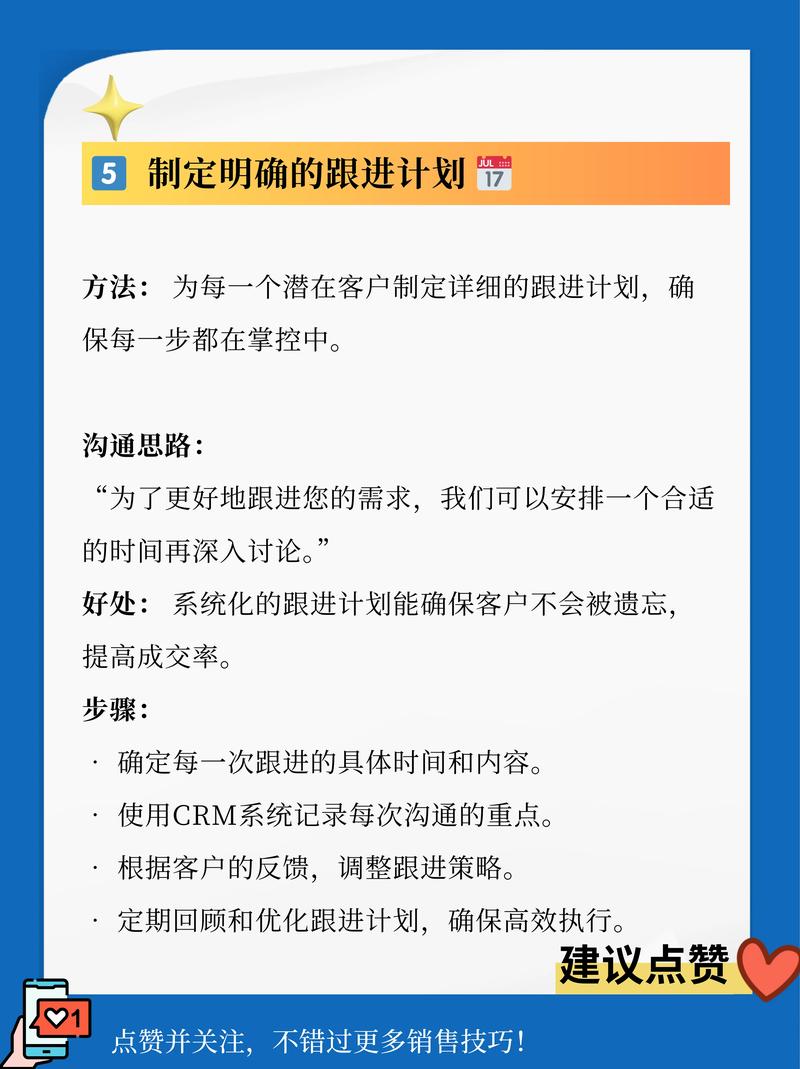 5 制定明确的跟进计划 JUL 17

方法： 为每一个潜在客户制定详细的跟进计划，确保每一步都在掌控中。

沟通思路：
“为了更好地跟进您的需求，我们可以安排一个合适的时间再深入讨论。”
好处： 系统化的跟进计划能确保客户不会被遗忘，提高成交率。
步骤：
· 确定每一次跟进的具体时间和内容。
· 使用CRM系统记录每次沟通的重点。
· 根据客户的反馈，调整跟进策略。
· 定期回顾和优化跟进计划，确保高效执行。

建议点赞

1

点赞并关注，不错过更多销售技巧！